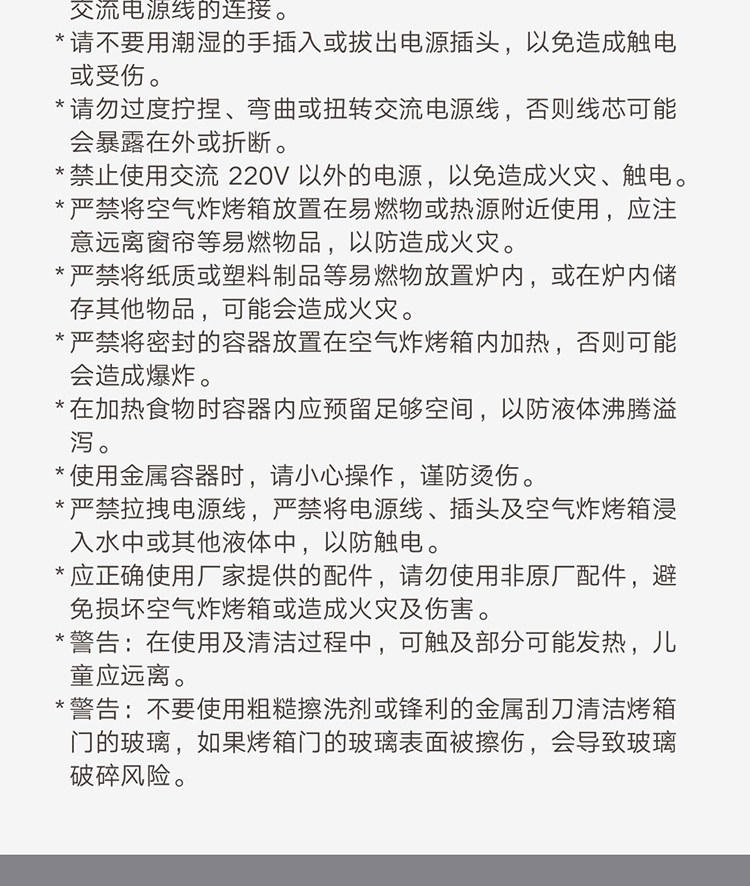 交流电源线的连接。

* 请不要用潮湿的手插入或拔出电源插头，以免造成触电或受伤。

* 请勿过度拧捏、弯曲或扭转交流电源线，否则线芯可能会暴露在外或折断。

* 禁止使用交流 220V 以外的电源，以免造成火灾、触电。

* 严禁将空气炸烤箱放置在易燃物或热源附近使用，应注意远离窗帘等易燃物品，以防造成火灾。

* 严禁将纸质或塑料制品等易燃物放置炉内，或在炉内储存其他物品，可能会造成火灾。

* 严禁将密封的容器放置在空气炸烤箱内加热，否则可能会造成爆炸。

* 在加热食物时容器内应预留足够空间，以防液体沸腾溢泻。

* 使用金属容器时，请小心操作，谨防烫伤。

* 严禁拉拽电源线，严禁将电源线、插头及空气炸烤箱浸入水中或其他液体中，以防触电。

* 应正确使用厂家提供的配件，请勿使用非原厂配件，避免损坏空气炸烤箱或造成火灾及伤害。

* 警告：在使用及清洁过程中，可触及部分可能发热，儿童应远离。

* 警告：不要使用粗糙擦洗剂或锋利的金属刮刀清洁烤箱门的玻璃，如果烤箱门的玻璃表面被擦伤，会导致玻璃破碎风险。